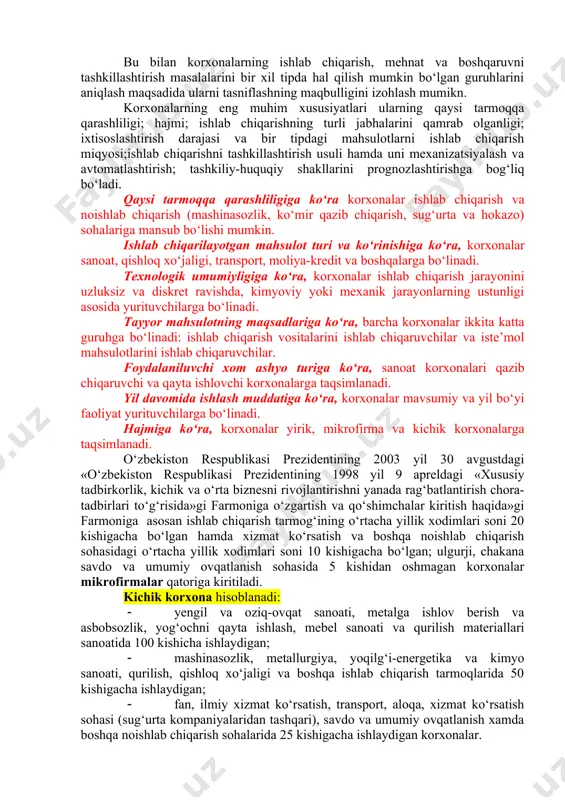 Bu bilan korxonalarning ishlab chiqarish, mehnat va boshqaruvni tashkillashtirish masalalarini bir xil tipda hal qilish mumkin bo‘lgan guruhlarini aniqlash maqsadida ularni tasniflashning maqbulligini izohlash mumikn.

Korxonalarning eng muhim xususiyatlari ularning qaysi tarmoqqa qarashliligi; hajmi; ishlab chiqarishning turli jabhalarini qamrab olganligi; ixtisoslashtirish darajasi va bir tipdagi mahsulotlarni ishlab chiqarish miqyosi;ishlab chiqarishni tashkillashtirish usuli hamda uni mexanizatsiyalash va avtomatlashtirish; tashkiliy-huquqiy shakllarini prognozlashtirishga bog‘liq bo‘ladi.

Qaysi tarmoqqa qarashliligiga ko‘ra korxonalar ishlab chiqarish va noishlab chiqarish (mashinasozlik, ko‘mir qazib chiqarish, sug‘urta va hokazo) sohalariga mansub bo‘lishi mumkin.

Ishlab chiqarilayotgan mahsulot turi va ko‘rinishiga ko‘ra, korxonalar sanoat, qishloq xo‘jaligi, transport, moliya-kredit va boshqalarga bo‘linadi.

Texnologik umumiyligiga ko‘ra, korxonalar ishlab chiqarish jarayonini uzluksiz va diskret ravishda, kimyoviy yoki mexanik jarayonlarning ustunligi asosida yurituvchilarga bo‘linadi.

Tayyor mahsulotning maqsadlariga ko‘ra, barcha korxonalar ikkita katta guruhga bo‘linadi: ishlab chiqarish vositalarini ishlab chiqaruvchilar va iste’mol mahsulotlarini ishlab chiqaruvchilar.

Foydalaniluvchi xom ashyo turiga ko‘ra, sanoat korxonalari qazib chiqaruvchi va qayta ishlovchi korxonalarga taqsimlanadi.

Yil davomida ishlash muddatiga ko‘ra, korxonalar mavsumiy va yil bo‘yi faoliyat yurituvchilarga bo‘linadi.

Hajmiga ko‘ra, korxonalar yirik, mikrofirma va kichik korxonalarga taqsimlanadi.

O‘zbekiston Respublikasi Prezidentining 2003 yil 30 avgustdagi «O‘zbekiston Respublikasi Prezidentining 1998 yil 9 apreldagi «Xususiy tadbirkorlik, kichik va o‘rta biznesni rivojlantirishni yanada rag‘batlantirish chora-tadbirlari to‘g‘risida»gi Farmoniga o‘zgartish va qo‘shimchalar kiritish haqida»gi Farmoniga asosan ishlab chiqarish tarmog‘ining o‘rtacha yillik xodimlari soni 20 kishigacha bo‘lgan hamda xizmat ko‘rsatish va boshqa noishlab chiqarish sohasidagi o‘rtacha yillik xodimlari soni 10 kishigacha bo‘lgan; ulgurji, chakana savdo va umumiy ovqatlanish sohasida 5 kishidan oshmagan korxonalar mikrofirmalar qatoriga kiritiladi.

Kichik korxona hisoblanadi:

- yengil va oziq-ovqat sanoati, metalga ishlov berish va asbobsozlik, yog‘ochni qayta ishlash, mebel sanoati va qurilish materiallari sanoatida 100 kishicha ishlaydigan;

- mashinasozlik, metallurgiya, yoqilg‘i-energetika va kimyo sanoati, qurilish, qishloq xo‘jaligi va boshqa ishlab chiqarish tarmoqlarida 50 kishigacha ishlaydigan;

- fan, ilmiy xizmat ko‘rsatish, transport, aloqa, xizmat ko‘rsatish sohasi (sug‘urta kompaniyalaridan tashqari), savdo va umumiy ovqatlanish xamda boshqa noishlab chiqarish sohalarida 25 kishigacha ishlaydigan korxonalar.